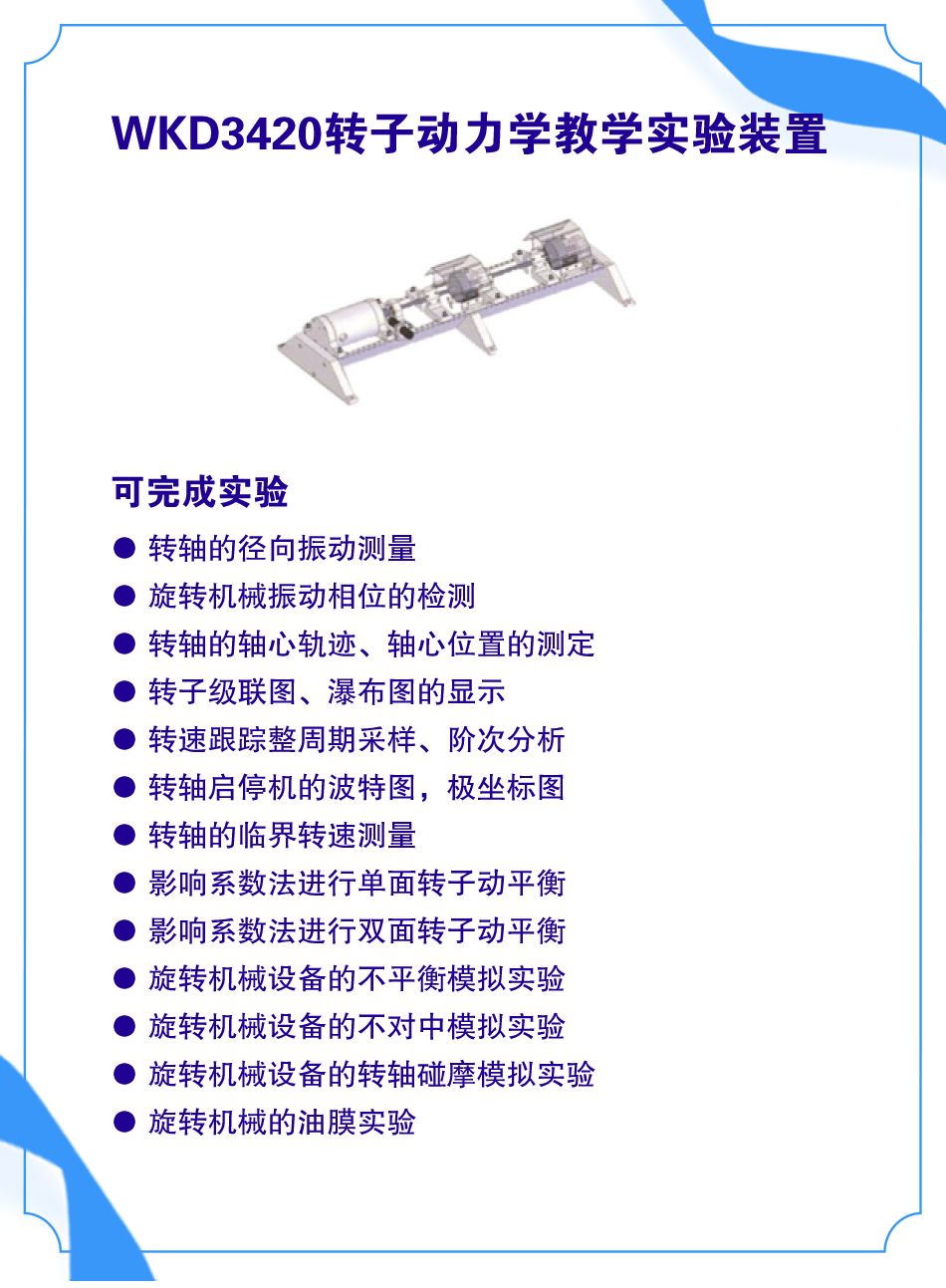 WKD3420转子动力学教学实验装置

可完成实验

● 转轴的径向振动测量
● 旋转机械振动相位的检测
● 转轴的轴心轨迹、轴心位置的测定
● 转子级联图、瀑布图的显示
● 转速跟踪整周期采样、阶次分析
● 转轴启停机的波特图，极坐标图
● 转轴的临界转速测量
● 影响系数法进行单面转子动平衡
● 影响系数法进行双面转子动平衡
● 旋转机械设备的不平衡模拟实验
● 旋转机械设备的不对中模拟实验
● 旋转机械设备的转轴碰摩模拟实验
● 旋转机械的油膜实验